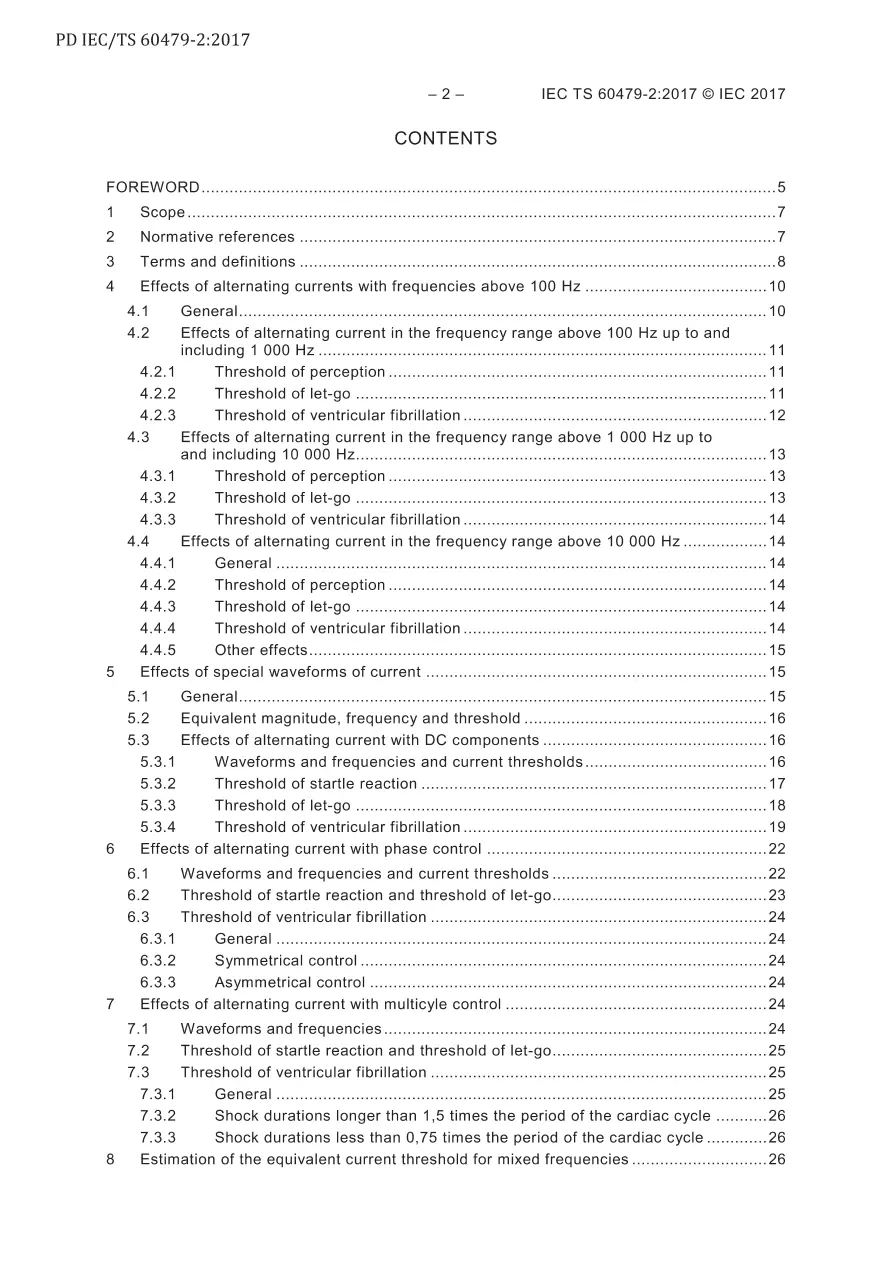 PD IEC/TS 60479-2:2017

– 2 – IEC TS 60479-2:2017 © IEC 2017

CONTENTS

FOREWORD 5
1 Scope 7
2 Normative references 7
3 Terms and definitions 8
4 Effects of alternating currents with frequencies above 100 Hz 10
4.1 General 10
4.2 Effects of alternating current in the frequency range above 100 Hz up to and including 1 000 Hz 11
4.2.1 Threshold of perception 11
4.2.2 Threshold of let-go 11
4.2.3 Threshold of ventricular fibrillation 12
4.3 Effects of alternating current in the frequency range above 1 000 Hz up to and including 10 000 Hz 13
4.3.1 Threshold of perception 13
4.3.2 Threshold of let-go 13
4.3.3 Threshold of ventricular fibrillation 14
4.4 Effects of alternating current in the frequency range above 10 000 Hz 14
4.4.1 General 14
4.4.2 Threshold of perception 14
4.4.3 Threshold of let-go 14
4.4.4 Threshold of ventricular fibrillation 14
4.4.5 Other effects 15
5 Effects of special waveforms of current 15
5.1 General 15
5.2 Equivalent magnitude, frequency and threshold 16
5.3 Effects of alternating current with DC components 16
5.3.1 Waveforms and frequencies and current thresholds 16
5.3.2 Threshold of startle reaction 17
5.3.3 Threshold of let-go 18
5.3.4 Threshold of ventricular fibrillation 19
6 Effects of alternating current with phase control 22
6.1 Waveforms and frequencies and current thresholds 22
6.2 Threshold of startle reaction and threshold of let-go 23
6.3 Threshold of ventricular fibrillation 24
6.3.1 General 24
6.3.2 Symmetrical control 24
6.3.3 Asymmetrical control 24
7 Effects of alternating current with multicyle control 24
7.1 Waveforms and frequencies 24
7.2 Threshold of startle reaction and threshold of let-go 25
7.3 Threshold of ventricular fibrillation 25
7.3.1 General 25
7.3.2 Shock durations longer than 1,5 times the period of the cardiac cycle 26
7.3.3 Shock durations less than 0,75 times the period of the cardiac cycle 26
8 Estimation of the equivalent current threshold for mixed frequencies 26